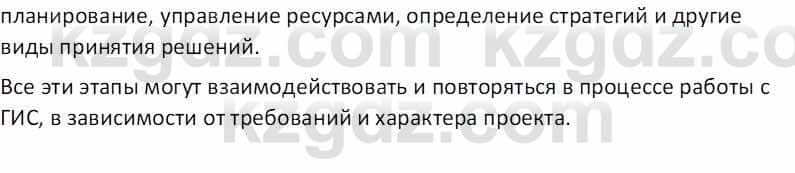 планирование, управление ресурсами, определение стратегий и другие виды принятия решений.

Все эти этапы могут взаимодействовать и повторяться в процессе работы с ГИС, в зависимости от требований и характера проекта.

kzgdz.com kzgdz.co
kzgdz.com